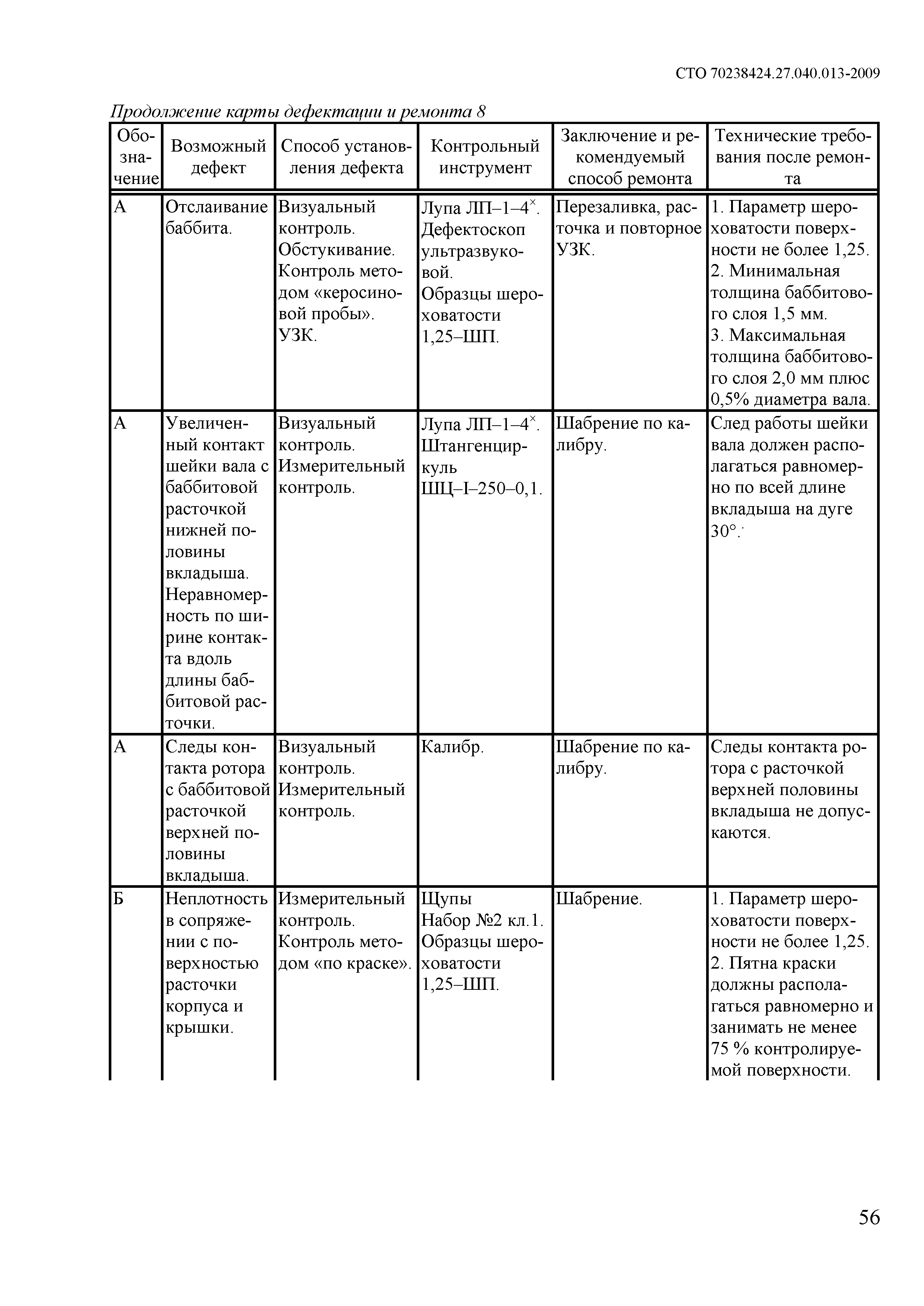 СТО 70238424.27.040.013-2009

Продолжение карты дефектации и ремонта 8

| Обозначение | Возможный дефект | Способ установления дефекта | Контрольный инструмент | Заключение и рекомендуемый способ ремонта | Технические требования после ремонта |
|---|---|---|---|---|---|
| А | Отслаивание баббита. | Визуальный контроль. Обстукивание. Контроль методом «керосиновой пробы». УЗК. | Лупа ЛП–1–4$^{\times}$. Дефектоскоп ультразвуковой. Образцы шероховатости 1,25–ШП. | Перезаливка, расточка и повторное УЗК. | 1. Параметр шероховатости поверхности не более 1,25. 2. Минимальная толщина баббитового слоя 1,5 мм. 3. Максимальная толщина баббитового слоя 2,0 мм плюс 0,5% диаметра вала. |
| А | Увеличенный контакт шейки вала с баббитовой расточкой нижней половины вкладыша. Неравномерность по ширине контакта вдоль длины баббитовой расточки. | Визуальный контроль. Измерительный контроль. | Лупа ЛП–1–4$^{\times}$. Штангенциркуль ШЦ–I–250–0,1. | Шабрение по калибру. | След работы шейки вала должен располагаться равномерно по всей длине вкладыша на дуге 30°. |
| А | Следы контакта ротора с баббитовой расточкой верхней половины вкладыша. | Визуальный контроль. Измерительный контроль. | Калибр. | Шабрение по калибру. | Следы контакта ротора с расточкой верхней половины вкладыша не допускаются. |
| Б | Неплотность в сопряжении с поверхностью расточки корпуса и крышки. | Измерительный контроль. Контроль методом «по краске». | Щупы Набор №2 кл.1. Образцы шероховатости 1,25–ШП. | Шабрение. | 1. Параметр шероховатости поверхности не более 1,25. 2. Пятна краски должны располагаться равномерно и занимать не менее 75 % контролируемой поверхности. |

56